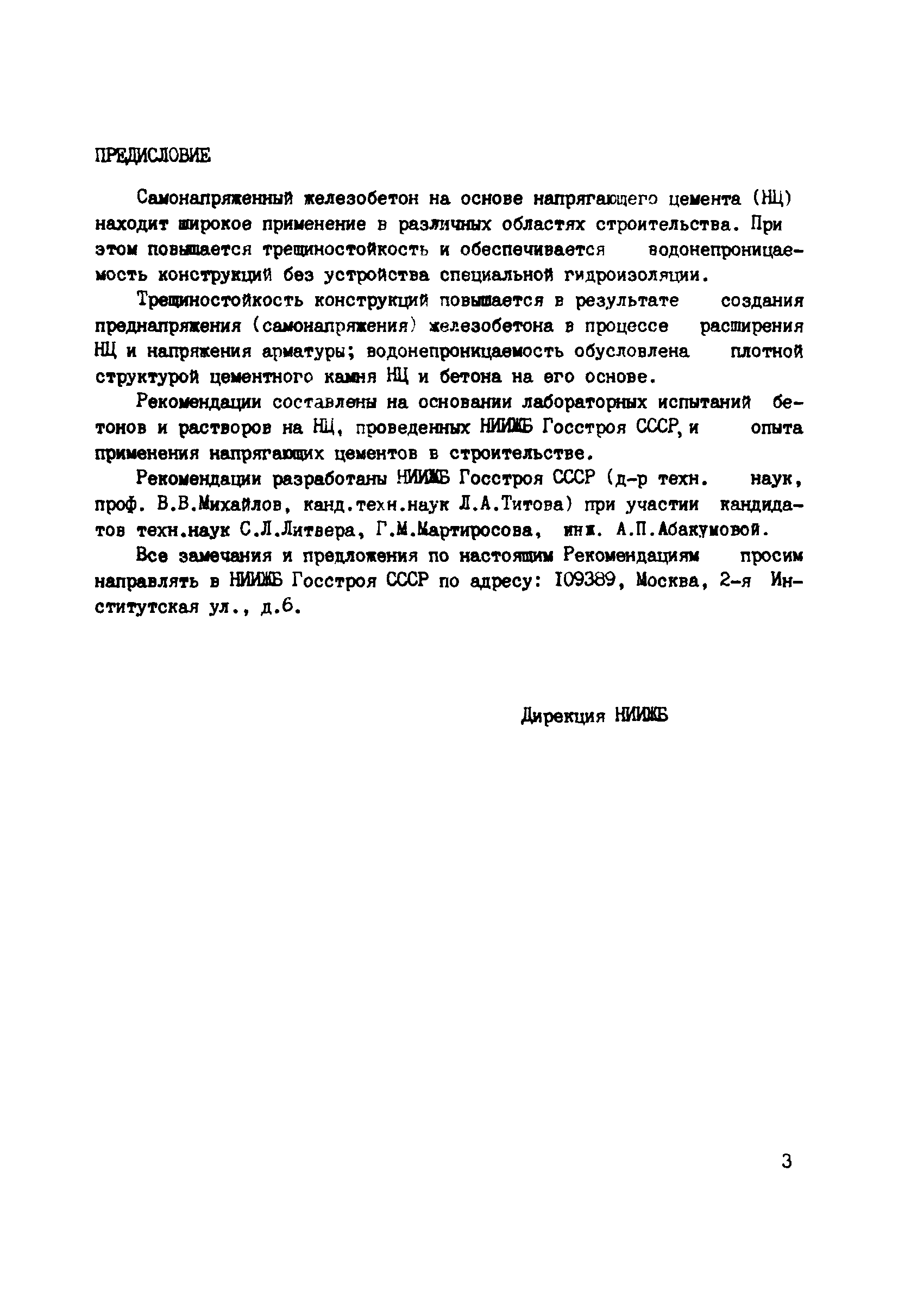 ПРЕДИСЛОВИЕ

Самонапряженный железобетон на основе напрягающего цемента (НЦ) находит широкое применение в различных областях строительства. При этом повышается трещиностойкость и обеспечивается водонепроницаемость конструкций без устройства специальной гидроизоляции.

Трещиностойкость конструкций повышается в результате создания преднапряжения (самонапряжения) железобетона в процессе расширения НЦ и напряжения арматуры; водонепроницаемость обусловлена плотной структурой цементного камня НЦ и бетона на его основе.

Рекомендации составлены на основании лабораторных испытаний бетонов и растворов на НЦ, проведенных НИИЖБ Госстроя СССР, и опыта применения напрягающих цементов в строительстве.

Рекомендации разработаны НИИЖБ Госстроя СССР (д-р техн. наук, проф. В.В.Михайлов, канд.техн.наук Л.А.Титова) при участии кандидатов техн.наук С.Л.Литвера, Г.М.Мартиросова, инж. А.П.Абакумовой.

Все замечания и предложения по настоящим Рекомендациям просим направлять в НИИЖБ Госстроя СССР по адресу: 109389, Москва, 2-я Институтская ул., д.6.

Дирекция НИИЖБ

3